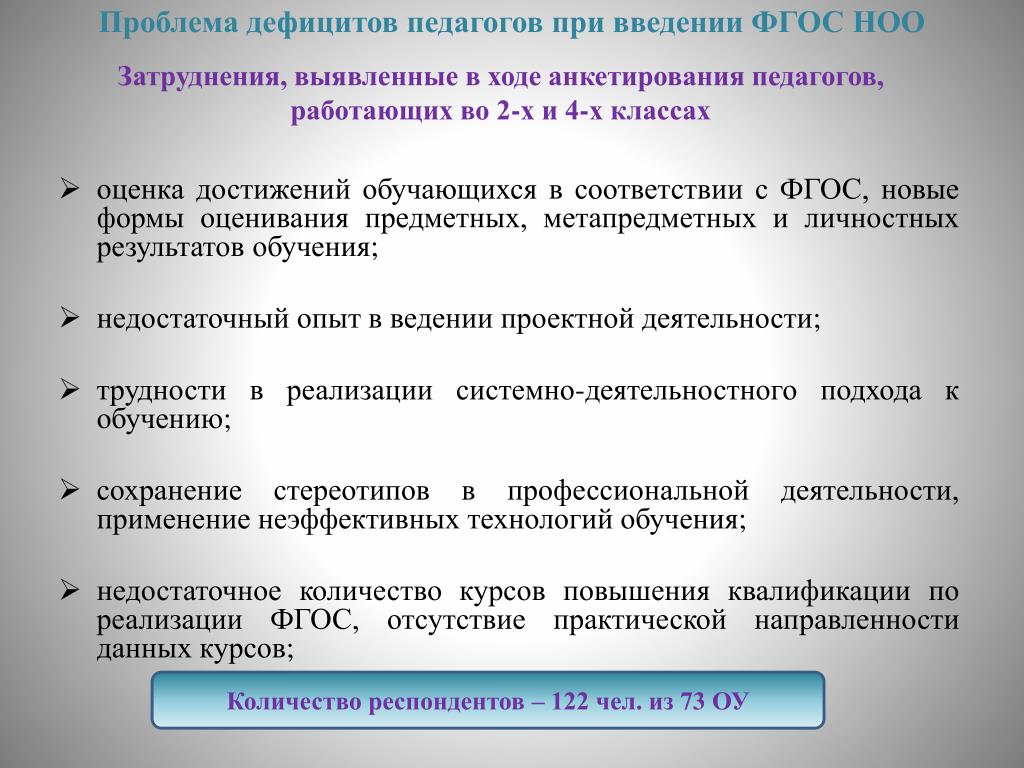 Проблема дефицитов педагогов при введении ФГОС НОО

Затруднения, выявленные в ходе анкетирования педагогов, работающих во 2-х и 4-х классах

➢ оценка достижений обучающихся в соответствии с ФГОС, новые формы оценивания предметных, метапредметных и личностных результатов обучения;

➢ недостаточный опыт в ведении проектной деятельности;

➢ трудности в реализации системно-деятельностного подхода к обучению;

➢ сохранение стереотипов в профессиональной деятельности, применение неэффективных технологий обучения;

➢ недостаточное количество курсов повышения квалификации по реализации ФГОС, отсутствие практической направленности данных курсов;

Количество респондентов – 122 чел. из 73 ОУ